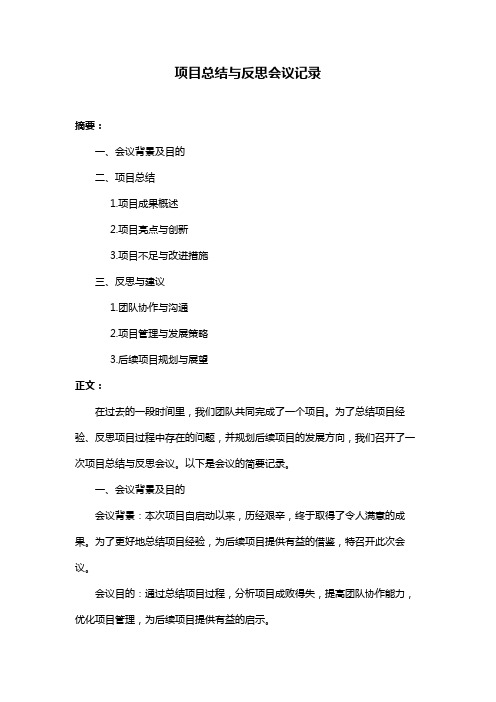 项目总结与反思会议记录

摘要：

一、会议背景及目的

二、项目总结

1.项目成果概述

2.项目亮点与创新

3.项目不足与改进措施

三、反思与建议

1.团队协作与沟通

2.项目管理与发展策略

3.后续项目规划与展望

正文：

在过去的一段时间里，我们团队共同完成了一个项目。为了总结项目经验、反思项目过程中存在的问题，并规划后续项目的发展方向，我们召开了一次项目总结与反思会议。以下是会议的简要记录。

一、会议背景及目的

会议背景：本次项目自启动以来，历经艰辛，终于取得了令人满意的成果。为了更好地总结项目经验，为后续项目提供有益的借鉴，特召开此次会议。

会议目的：通过总结项目过程，分析项目成败得失，提高团队协作能力，优化项目管理，为后续项目提供有益的启示。